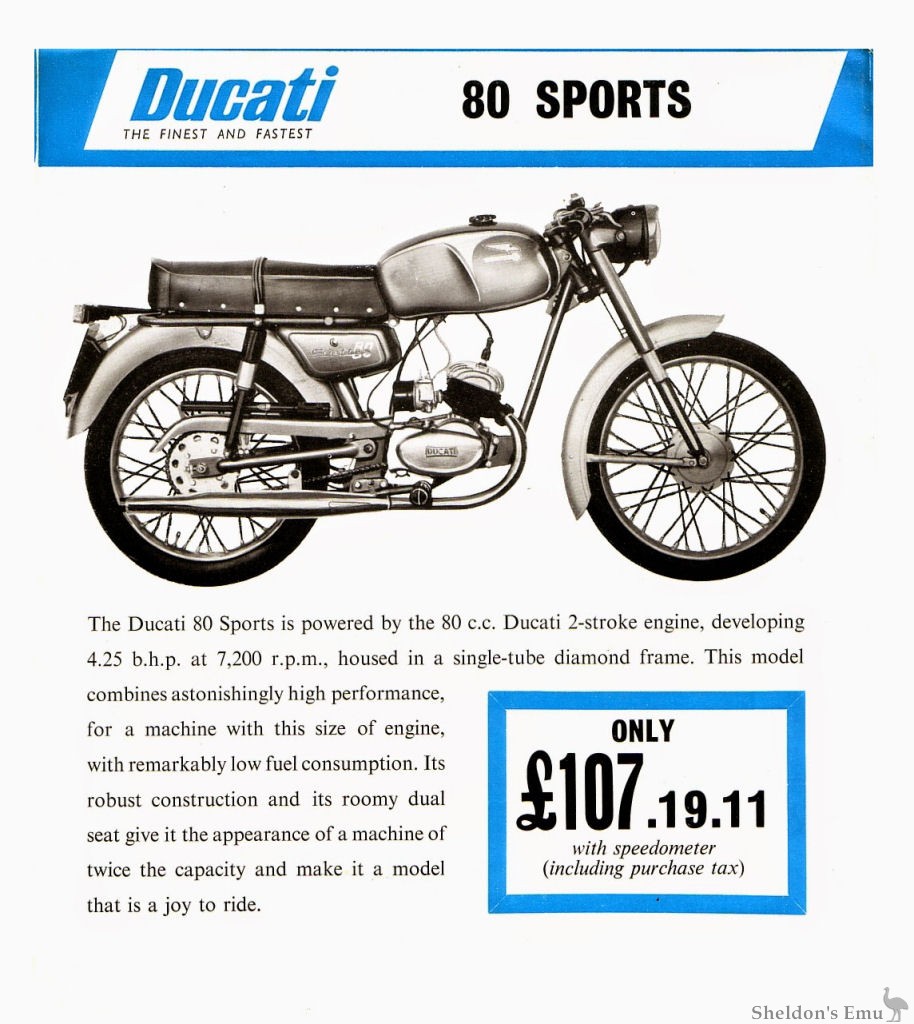 Ducati
THE FINEST AND FASTEST

80 SPORTS

The Ducati 80 Sports is powered by the 80 c.c. Ducati 2-stroke engine, developing 4.25 b.h.p. at 7,200 r.p.m., housed in a single-tube diamond frame. This model combines astonishingly high performance, for a machine with this size of engine, with remarkably low fuel consumption. Its robust construction and its roomy dual seat give it the appearance of a machine of twice the capacity and make it a model that is a joy to ride.

ONLY
£107.19.11
with speedometer
(including purchase tax)

Sheldon's Emu